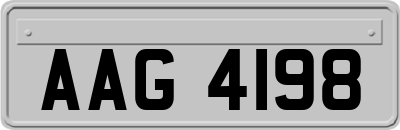 AAG 4198